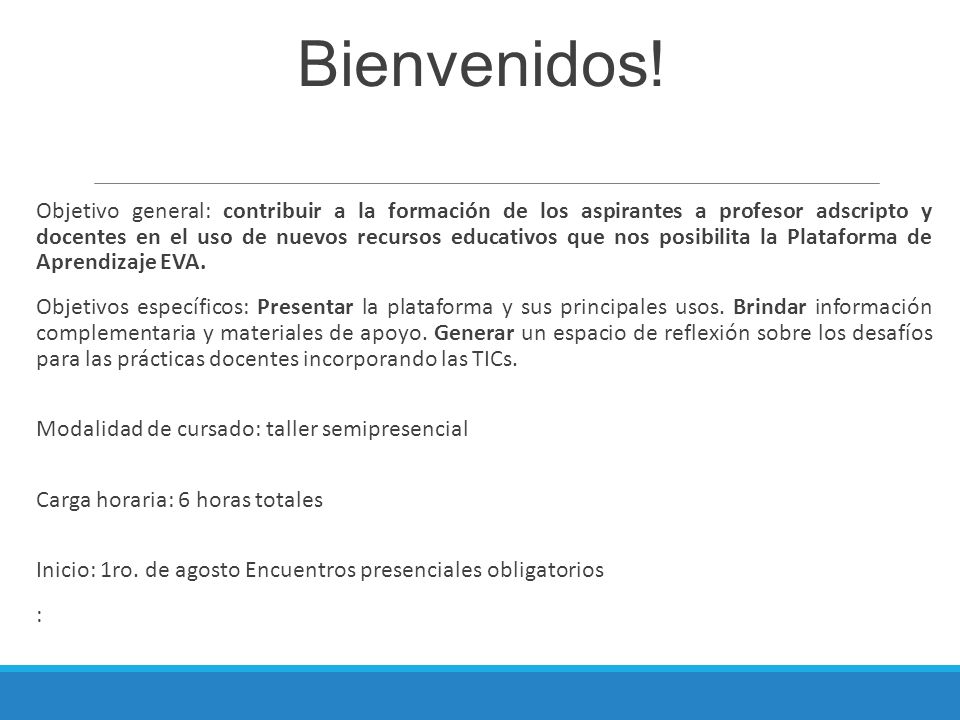 Bienvenidos!

Objetivo general: contribuir a la formación de los aspirantes a profesor adscripto y docentes en el uso de nuevos recursos educativos que nos posibilita la Plataforma de Aprendizaje EVA.

Objetivos específicos: Presentar la plataforma y sus principales usos. Brindar información complementaria y materiales de apoyo. Generar un espacio de reflexión sobre los desafíos para las prácticas docentes incorporando las TICs.

Modalidad de cursado: taller semipresencial

Carga horaria: 6 horas totales

Inicio: 1ro. de agosto Encuentros presenciales obligatorios

: